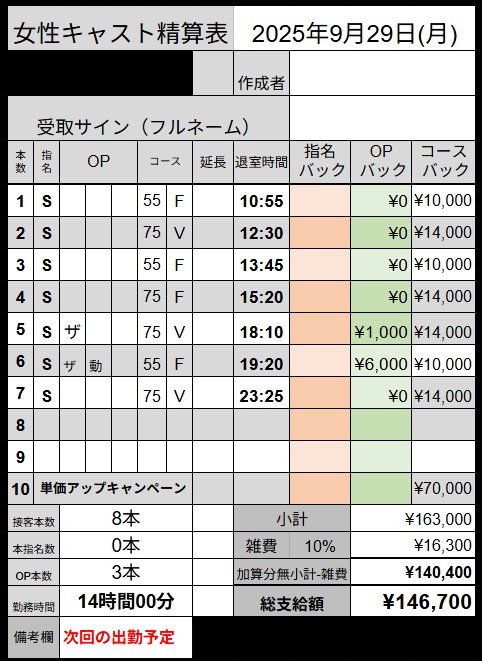 女性キャスト精算表 2025年9月29日(月)

作成者

受取サイン（フルネーム）

| 本数 | 指名 | OP | | | コース | | 延長 | 退室時間 | 指名バック | OPバック | コースバック |
|---|---|---|---|---|---|---|---|---|---|---|---|
| 1 | S | | | | 55 | F | | 10:55 | | ¥0 | ¥10,000 |
| 2 | S | | | | 75 | V | | 12:30 | | ¥0 | ¥14,000 |
| 3 | S | | | | 55 | F | | 13:45 | | ¥0 | ¥10,000 |
| 4 | S | | | | 75 | F | | 15:20 | | ¥0 | ¥14,000 |
| 5 | S | ザ | | | 75 | V | | 18:10 | | ¥1,000 | ¥14,000 |
| 6 | S | ザ | 動 | | 55 | F | | 19:20 | | ¥6,000 | ¥10,000 |
| 7 | S | | | | 75 | V | | 23:25 | | ¥0 | ¥14,000 |
| 8 | | | | | | | | | | | |
| 9 | | | | | | | | | | | |
| 10 | 単価アップキャンペーン | | | | | | | | | | ¥70,000 |

| 接客本数 | 8本 | 小計 | | ¥163,000 |
|---|---|---|---|---|
| 本指名数 | 0本 | 雑費 | 10% | ¥16,300 |
| OP本数 | 3本 | 加算分無小計-雑費 | | ¥140,400 |
| 勤務時間 | 14時間00分 | 総支給額 | | ¥146,700 |

備考欄 次回の出勤予定